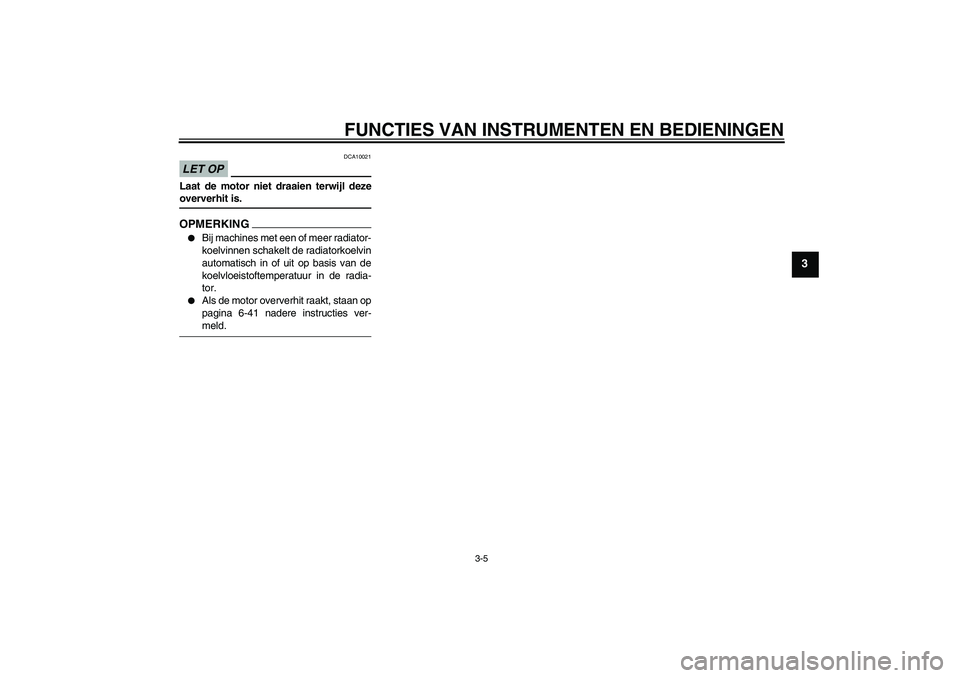 FUNCTIES VAN INSTRUMENTEN EN BEDIENINGEN

DCA10021

LET OP

Laat de motor niet draaien terwijl deze oververhit is.

OPMERKING

● Bij machines met een of meer radiatorkoelvinnen schakelt de radiatorkoelvin automatisch in of uit op basis van de koelvloeistoftemperatuur in de radiator.
● Als de motor oververhit raakt, staan op pagina 6-41 nadere instructies vermeld.

3

3-5

carmanualsonline.info